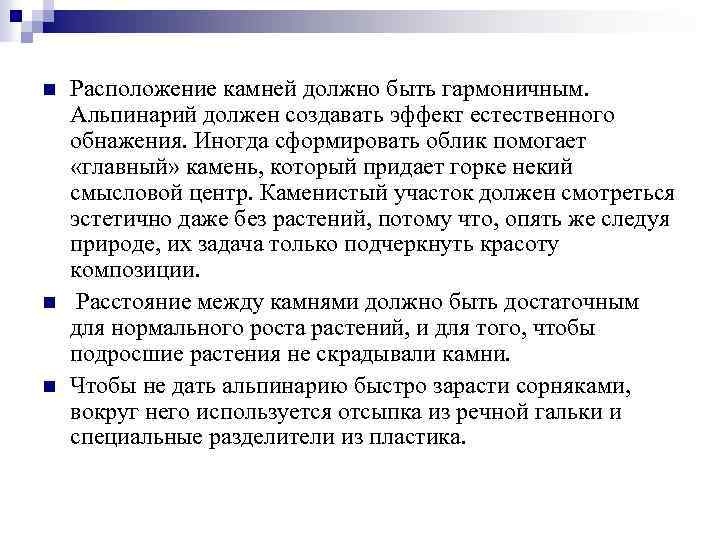 Расположение камней должно быть гармоничным. Альпинарий должен создавать эффект естественного обнажения. Иногда сформировать облик помогает «главный» камень, который придает горке некий смысловой центр. Каменистый участок должен смотреться эстетично даже без растений, потому что, опять же следуя природе, их задача только подчеркнуть красоту композиции.

Расстояние между камнями должно быть достаточным для нормального роста растений, и для того, чтобы подросшие растения не скрадывали камни.

Чтобы не дать альпинарию быстро зарасти сорняками, вокруг него используется отсыпка из речной гальки и специальные разделители из пластика.